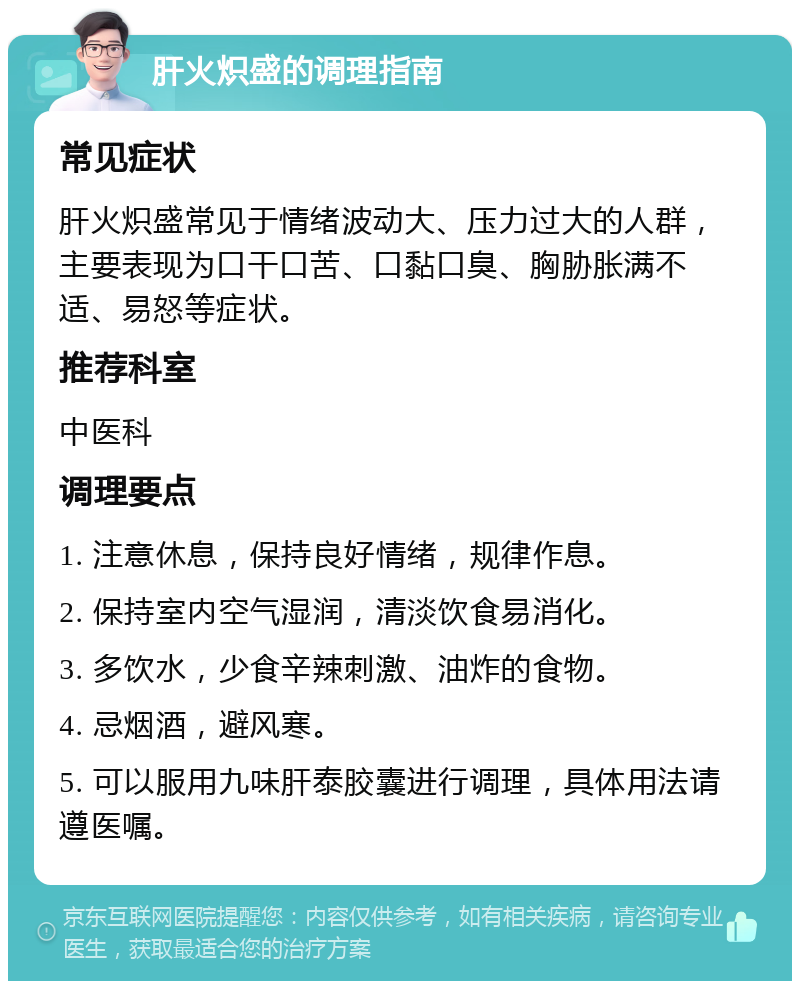 肝火炽盛的调理指南

常见症状

肝火炽盛常见于情绪波动大、压力过大的人群，主要表现为口干口苦、口黏口臭、胸胁胀满不适、易怒等症状。

推荐科室

中医科

调理要点

1. 注意休息，保持良好情绪，规律作息。

2. 保持室内空气湿润，清淡饮食易消化。

3. 多饮水，少食辛辣刺激、油炸的食物。

4. 忌烟酒，避风寒。

5. 可以服用九味肝泰胶囊进行调理，具体用法请遵医嘱。

京东互联网医院提醒您：内容仅供参考，如有相关疾病，请咨询专业医生，获取最适合您的治疗方案